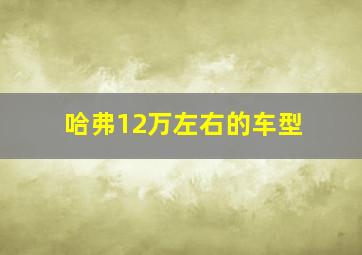 哈弗12万左右的车型